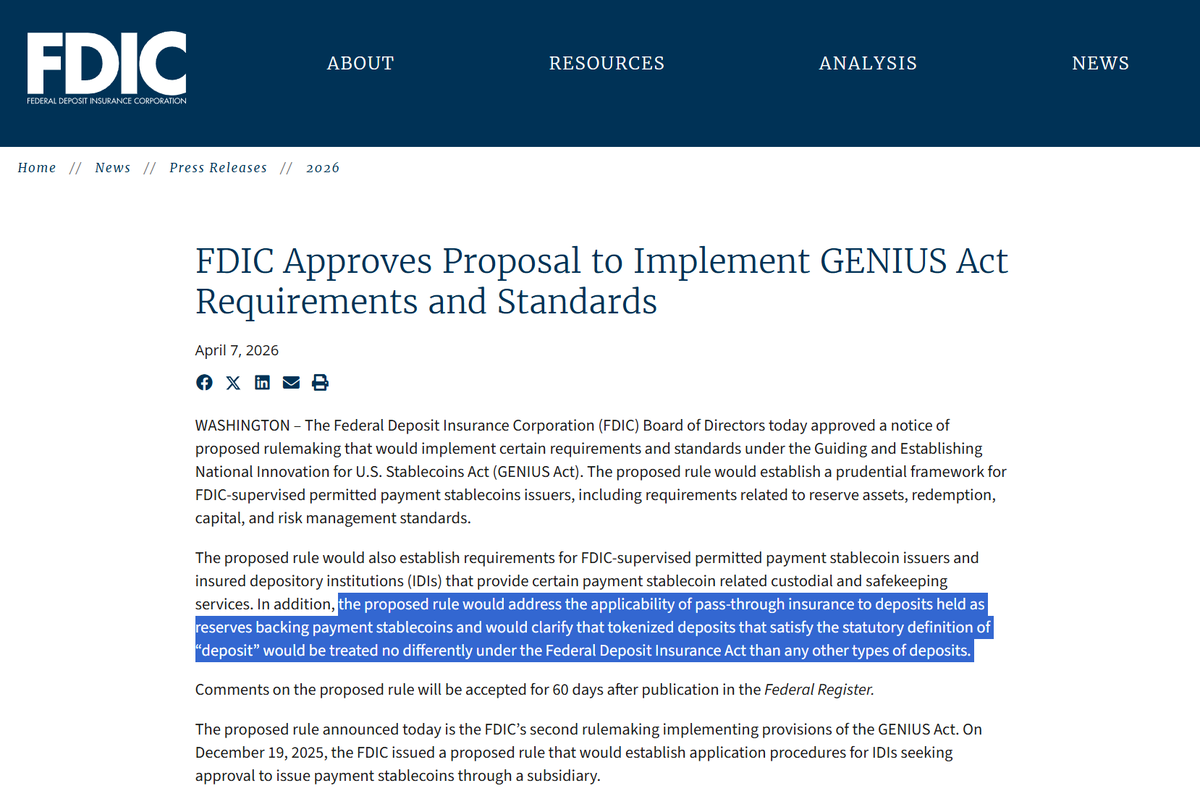 FDIC
FEDERAL DEPOSIT INSURANCE CORPORATION

ABOUT RESOURCES ANALYSIS NEWS

Home // News // Press Releases // 2026

FDIC Approves Proposal to Implement GENIUS Act Requirements and Standards

April 7, 2026

WASHINGTON – The Federal Deposit Insurance Corporation (FDIC) Board of Directors today approved a notice of proposed rulemaking that would implement certain requirements and standards under the Guiding and Establishing National Innovation for U.S. Stablecoins Act (GENIUS Act). The proposed rule would establish a prudential framework for FDIC-supervised permitted payment stablecoins issuers, including requirements related to reserve assets, redemption, capital, and risk management standards.

The proposed rule would also establish requirements for FDIC-supervised permitted payment stablecoin issuers and insured depository institutions (IDIs) that provide certain payment stablecoin related custodial and safekeeping services. In addition, the proposed rule would address the applicability of pass-through insurance to deposits held as reserves backing payment stablecoins and would clarify that tokenized deposits that satisfy the statutory definition of “deposit” would be treated no differently under the Federal Deposit Insurance Act than any other types of deposits.

Comments on the proposed rule will be accepted for 60 days after publication in the Federal Register.

The proposed rule announced today is the FDIC’s second rulemaking implementing provisions of the GENIUS Act. On December 19, 2025, the FDIC issued a proposed rule that would establish application procedures for IDIs seeking approval to issue payment stablecoins through a subsidiary.